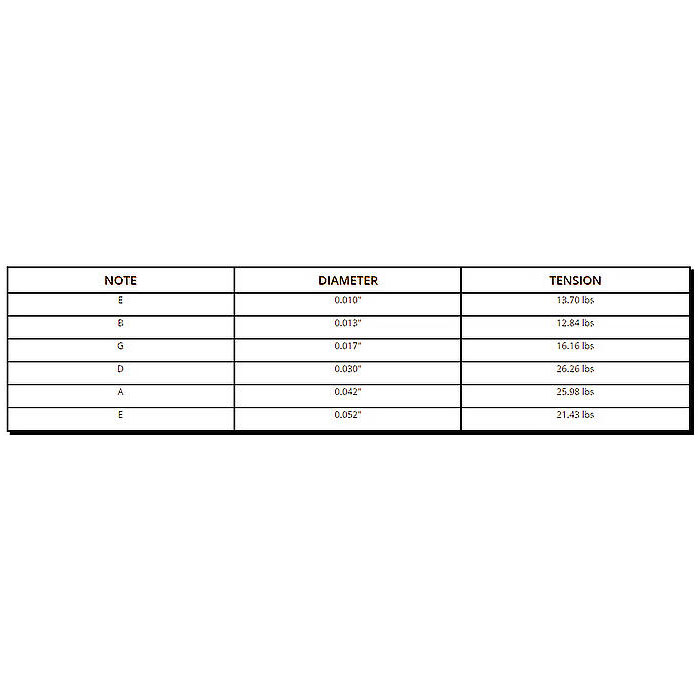 | NOTE | DIAMETER | TENSION |
|---|---|---|
| E | 0.010" | 13.70 lbs |
| B | 0.013" | 12.84 lbs |
| G | 0.017" | 16.16 lbs |
| D | 0.030" | 26.26 lbs |
| A | 0.042" | 25.98 lbs |
| E | 0.052" | 21.43 lbs |